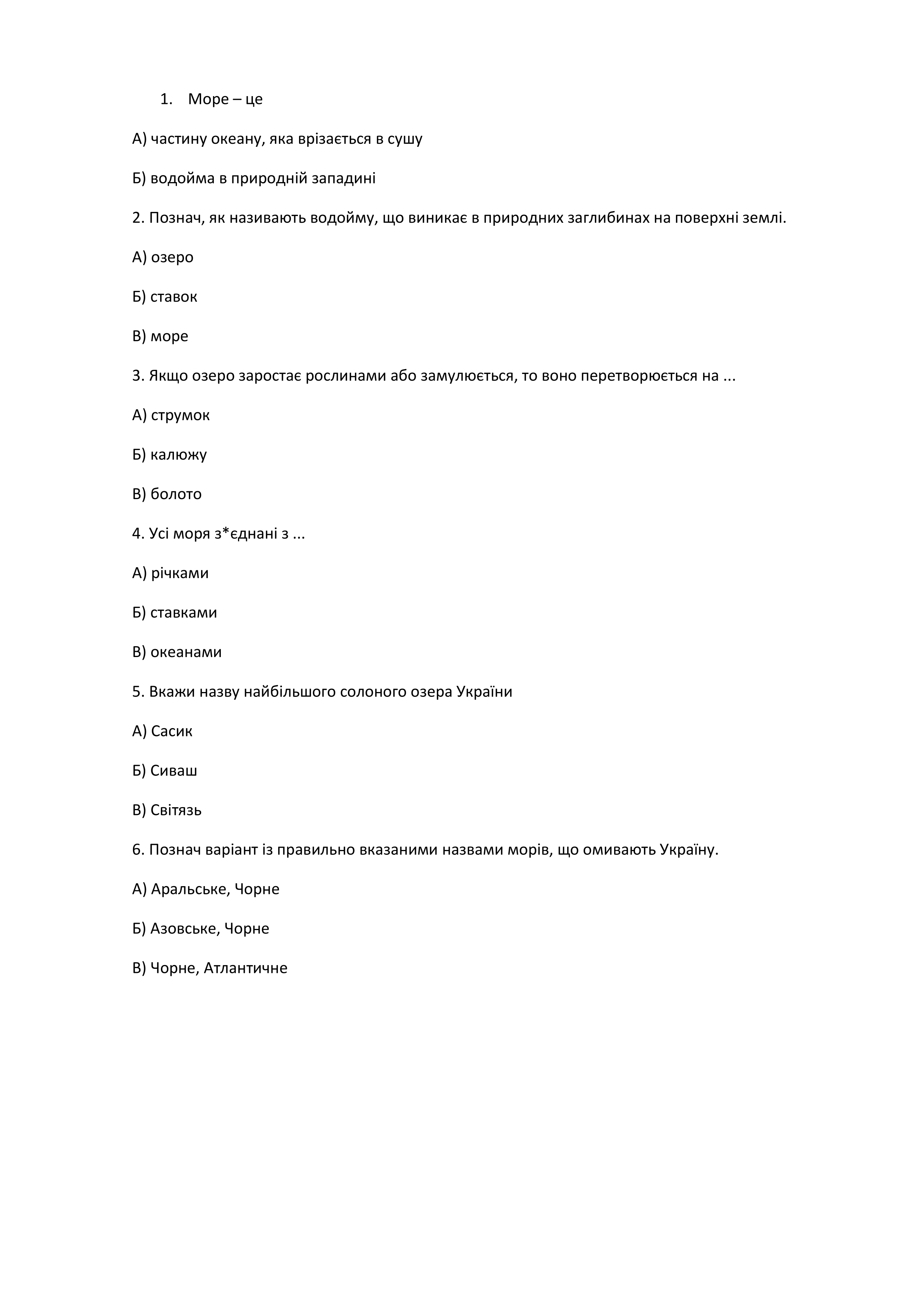 1. Море – це

А) частину океану, яка врізається в сушу

Б) водойма в природній западині

2. Познач, як називають водойму, що виникає в природних заглибинах на поверхні землі.

А) озеро

Б) ставок

В) море

3. Якщо озеро заростає рослинами або замулюється, то воно перетворюється на ...

А) струмок

Б) калюжу

В) болото

4. Усі моря з*єднані з ...

А) річками

Б) ставками

В) океанами

5. Вкажи назву найбільшого солоного озера України

А) Сасик

Б) Сиваш

В) Світязь

6. Познач варіант із правильно вказаними назвами морів, що омивають Україну.

А) Аральське, Чорне

Б) Азовське, Чорне

В) Чорне, Атлантичне